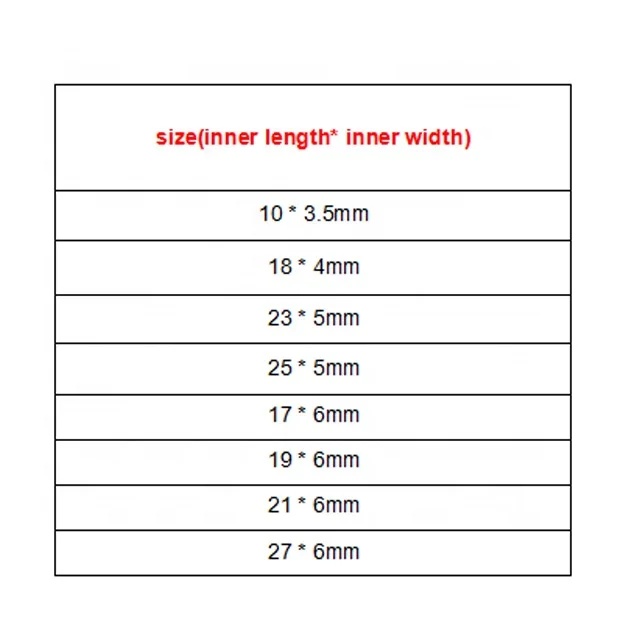 | size(inner length* inner width) |
|---|
| 10 * 3.5mm |
| 18 * 4mm |
| 23 * 5mm |
| 25 * 5mm |
| 17 * 6mm |
| 19 * 6mm |
| 21 * 6mm |
| 27 * 6mm |